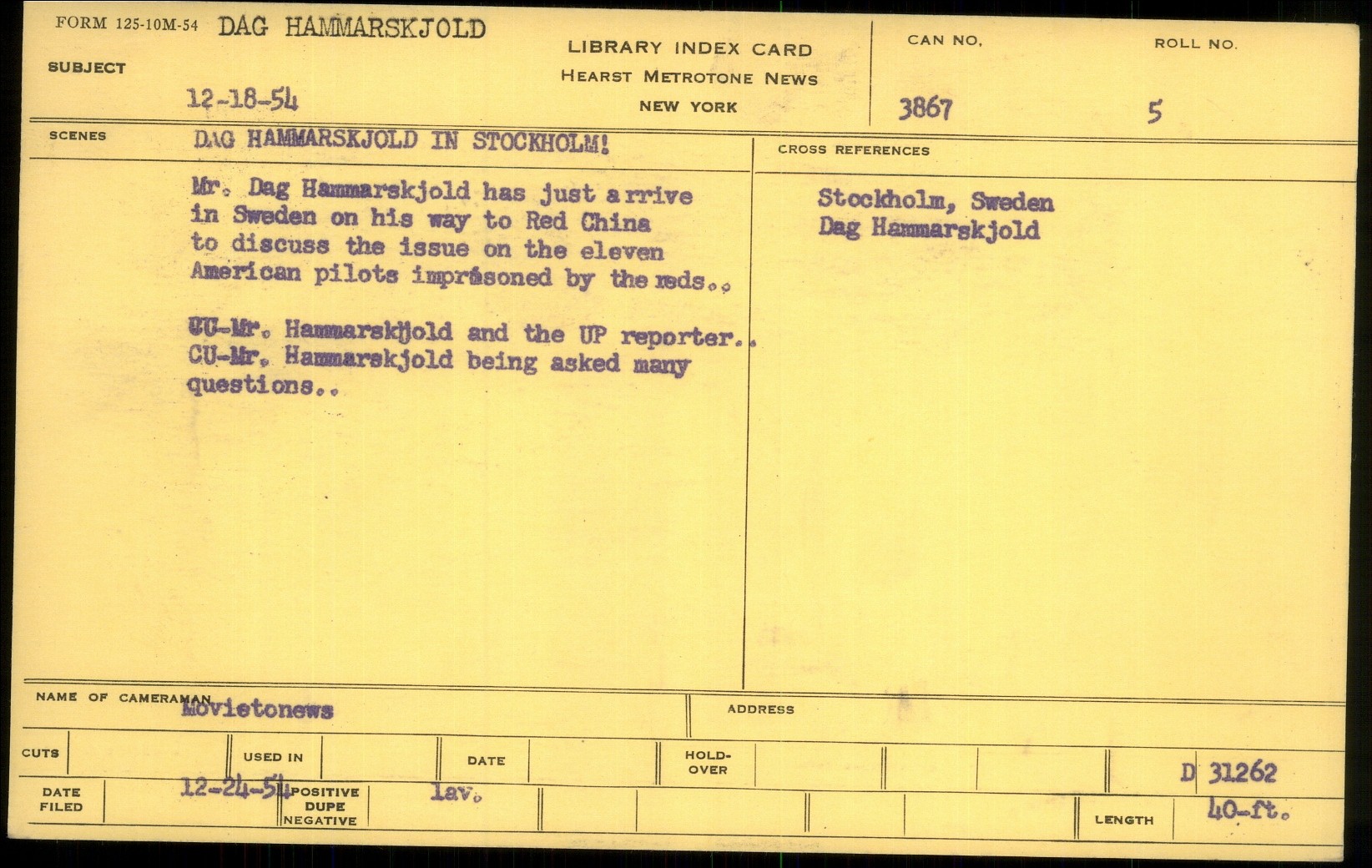 FORM 125-10M-54 DAG HAMMARSKJOLD

SUBJECT

12-18-54

LIBRARY INDEX CARD
HEARST METROTONE NEWS
NEW YORK

CAN NO.
3867

ROLL NO.
5

SCENES

DAG HAMMARSKJOLD IN STOCKHOLM!

Mr. Dag Hammarskjold has just arrive in Sweden on his way to Red China to discuss the issue on the eleven American pilots imprisoned by the reds..

CU-Mr. Hammarskjold and the UP reporter.. CU-Mr. Hammarskjold being asked many questions..

CROSS REFERENCES

Stockholm, Sweden
Dag Hammarskjold

NAME OF CAMERAMAN Movietonews

ADDRESS

CUTS

USED IN

DATE

HOLD-OVER

D 31262

DATE FILED 12-24-54

POSITIVE DUPE NEGATIVE

lav.

LENGTH 40-ft.